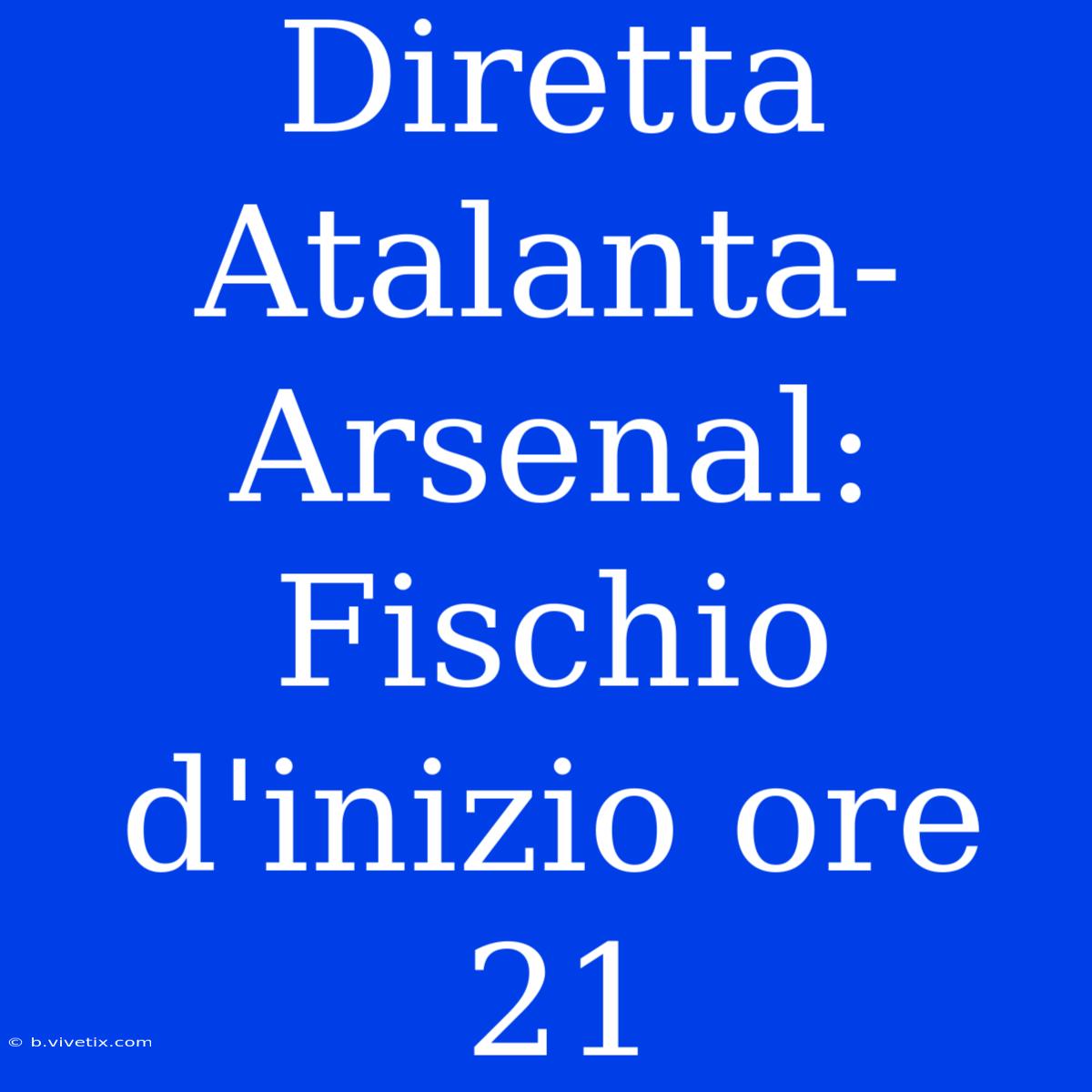 Diretta Atalanta-Arsenal: Fischio d'inizio ore 21

© b.vivetix.com